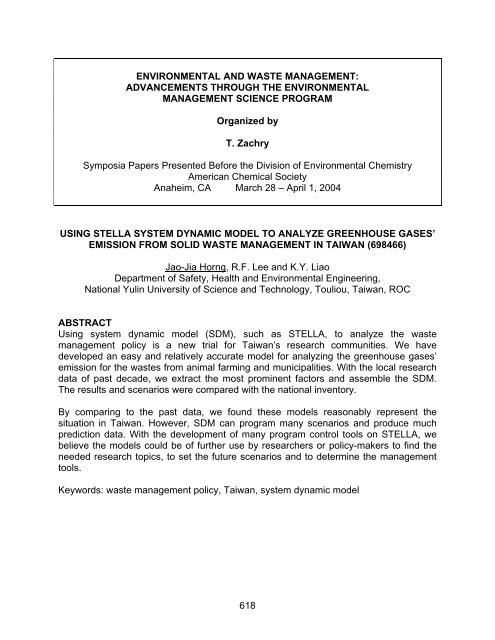 ENVIRONMENTAL AND WASTE MANAGEMENT: ADVANCEMENTS THROUGH THE ENVIRONMENTAL MANAGEMENT SCIENCE PROGRAM

Organized by

T. Zachry

Symposia Papers Presented Before the Division of Environmental Chemistry
American Chemical Society
Anaheim, CA March 28 – April 1, 2004

USING STELLA SYSTEM DYNAMIC MODEL TO ANALYZE GREENHOUSE GASES' EMISSION FROM SOLID WASTE MANAGEMENT IN TAIWAN (698466)

Jao-Jia Horng, R.F. Lee and K.Y. Liao
Department of Safety, Health and Environmental Engineering,
National Yulin University of Science and Technology, Touliou, Taiwan, ROC

ABSTRACT
Using system dynamic model (SDM), such as STELLA, to analyze the waste management policy is a new trial for Taiwan's research communities. We have developed an easy and relatively accurate model for analyzing the greenhouse gases' emission for the wastes from animal farming and municipalities. With the local research data of past decade, we extract the most prominent factors and assemble the SDM. The results and scenarios were compared with the national inventory.

By comparing to the past data, we found these models reasonably represent the situation in Taiwan. However, SDM can program many scenarios and produce much prediction data. With the development of many program control tools on STELLA, we believe the models could be of further use by researchers or policy-makers to find the needed research topics, to set the future scenarios and to determine the management tools.

Keywords: waste management policy, Taiwan, system dynamic model

618